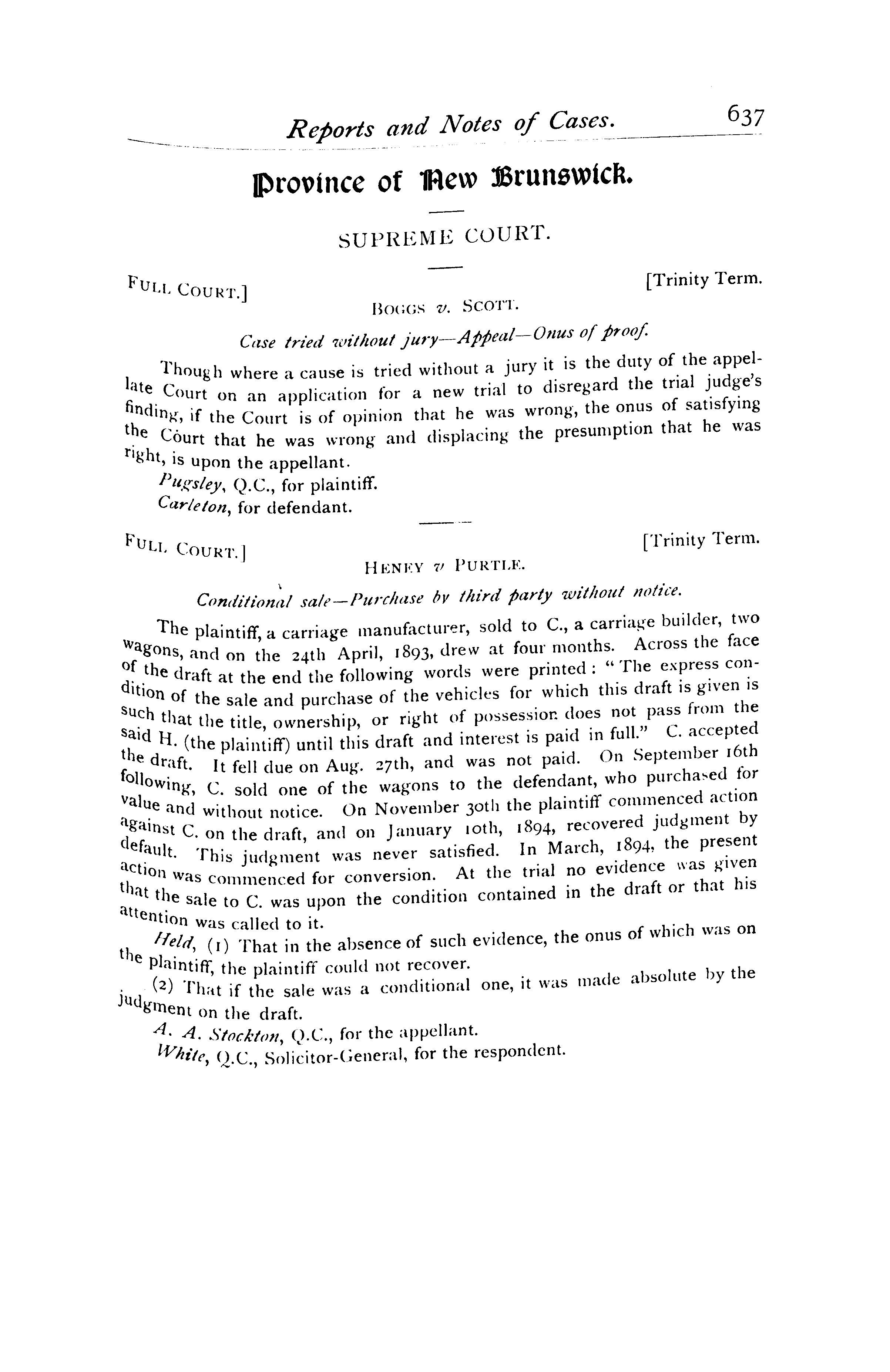 Reports and Notes of Cases. 637

Province of New Brunswick.

SUPREME COURT.

FULL COURT.] [Trinity Term.

BOGGS v. SCOTT.

Case tried without jury—Appeal—Onus of proof.

Though where a cause is tried without a jury it is the duty of the appellate Court on an application for a new trial to disregard the trial judge's finding, if the Court is of opinion that he was wrong, the onus of satisfying the Court that he was wrong and displacing the presumption that he was right, is upon the appellant.

Pugsley, Q.C., for plaintiff.

Carleton, for defendant.

FULL COURT.] [Trinity Term.

HENEY v PURTLE.

Conditional sale—Purchase by third party without notice.

The plaintiff, a carriage manufacturer, sold to C., a carriage builder, two wagons, and on the 24th April, 1893, drew at four months. Across the face of the draft at the end the following words were printed: "The express condition of the sale and purchase of the vehicles for which this draft is given is such that the title, ownership, or right of possession does not pass from the said H. (the plaintiff) until this draft and interest is paid in full." C. accepted the draft. It fell due on Aug. 27th, and was not paid. On September 16th following, C. sold one of the wagons to the defendant, who purchased for value and without notice. On November 30th the plaintiff commenced action against C. on the draft, and on January 10th, 1894, recovered judgment by default. This judgment was never satisfied. In March, 1894, the present action was commenced for conversion. At the trial no evidence was given that the sale to C. was upon the condition contained in the draft or that his attention was called to it.

Held, (1) That in the absence of such evidence, the onus of which was on the plaintiff, the plaintiff could not recover.

(2) That if the sale was a conditional one, it was made absolute by the judgment on the draft.

A. A. Stockton, Q.C., for the appellant.

White, Q.C., Solicitor-General, for the respondent.